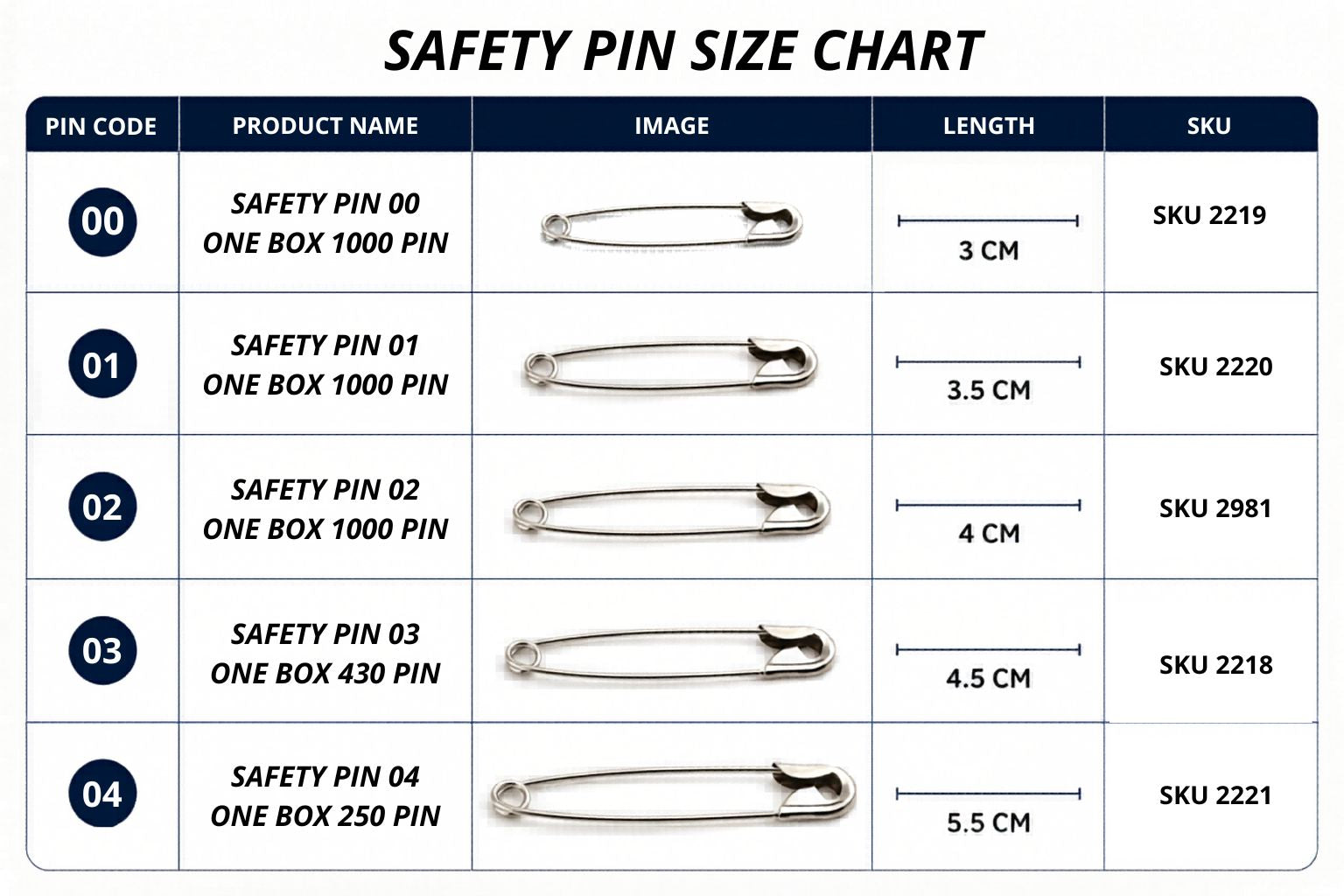 SAFETY PIN SIZE CHART

| PIN CODE | PRODUCT NAME | IMAGE | LENGTH | SKU |
|---|---|---|---|---|
| 00 | SAFETY PIN 00 ONE BOX 1000 PIN | | 3 CM | SKU 2219 |
| 01 | SAFETY PIN 01 ONE BOX 1000 PIN | | 3.5 CM | SKU 2220 |
| 02 | SAFETY PIN 02 ONE BOX 1000 PIN | | 4 CM | SKU 2981 |
| 03 | SAFETY PIN 03 ONE BOX 430 PIN | | 4.5 CM | SKU 2218 |
| 04 | SAFETY PIN 04 ONE BOX 250 PIN | | 5.5 CM | SKU 2221 |